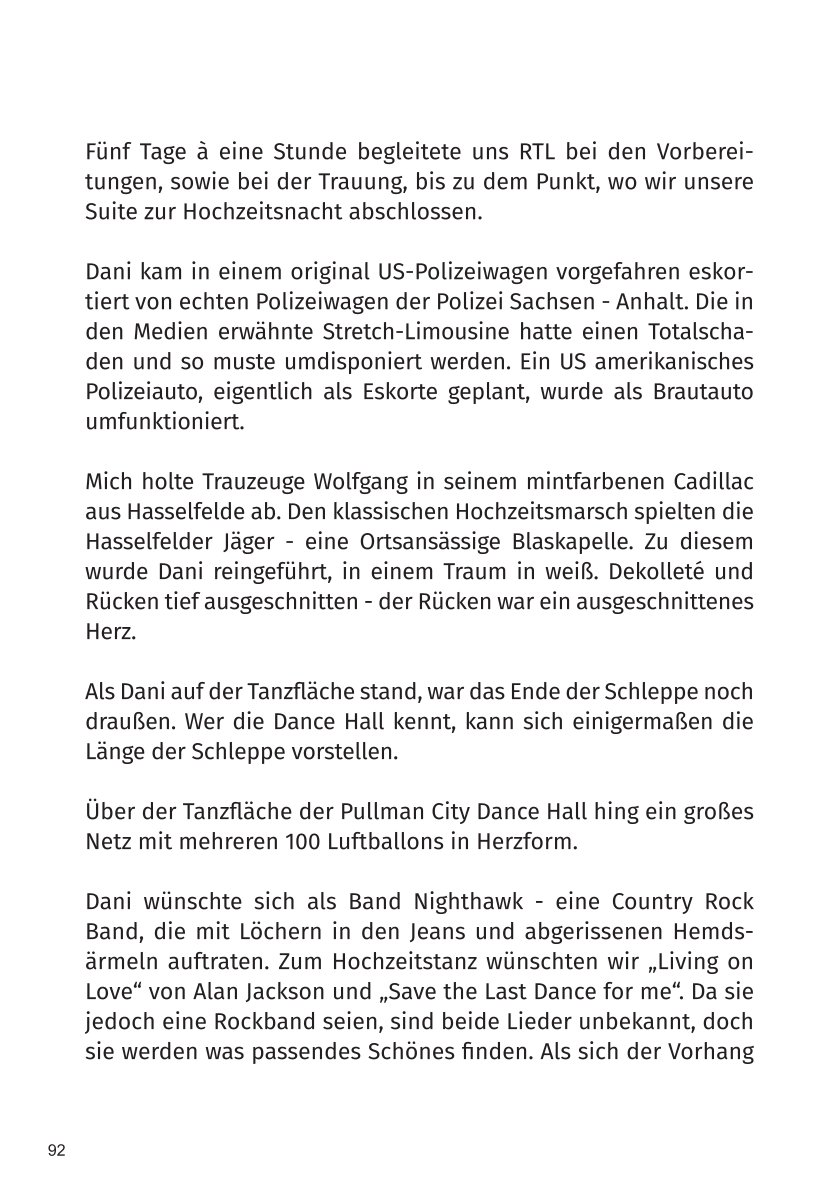 Fünf Tage à eine Stunde begleitete uns RTL bei den Vorbereitungen, sowie bei der Trauung, bis zu dem Punkt, wo wir unsere Suite zur Hochzeitsnacht abschlossen.

Dani kam in einem original US-Polizeiwagen vorgefahren eskortiert von echten Polizeiwagen der Polizei Sachsen - Anhalt. Die in den Medien erwähnte Stretch-Limousine hatte einen Totalschaden und so muste umdisponiert werden. Ein US amerikanisches Polizeiauto, eigentlich als Eskorte geplant, wurde als Brautauto umfunktioniert.

Mich holte Trauzeuge Wolfgang in seinem mintfarbenen Cadillac aus Hasselfelde ab. Den klassischen Hochzeitsmarsch spielten die Hasselfelder Jäger - eine Ortsansässige Blaskapelle. Zu diesem wurde Dani reingeführt, in einem Traum in weiß. Dekolleté und Rücken tief ausgeschnitten - der Rücken war ein ausgeschnittenes Herz.

Als Dani auf der Tanzfläche stand, war das Ende der Schleppe noch draußen. Wer die Dance Hall kennt, kann sich einigermaßen die Länge der Schleppe vorstellen.

Über der Tanzfläche der Pullman City Dance Hall hing ein großes Netz mit mehreren 100 Luftballons in Herzform.

Dani wünschte sich als Band Nighthawk - eine Country Rock Band, die mit Löchern in den Jeans und abgerissenen Hemdsärmeln auftraten. Zum Hochzeitstanz wünschten wir „Living on Love“ von Alan Jackson und „Save the Last Dance for me“. Da sie jedoch eine Rockband seien, sind beide Lieder unbekannt, doch sie werden was passendes Schönes finden. Als sich der Vorhang

92